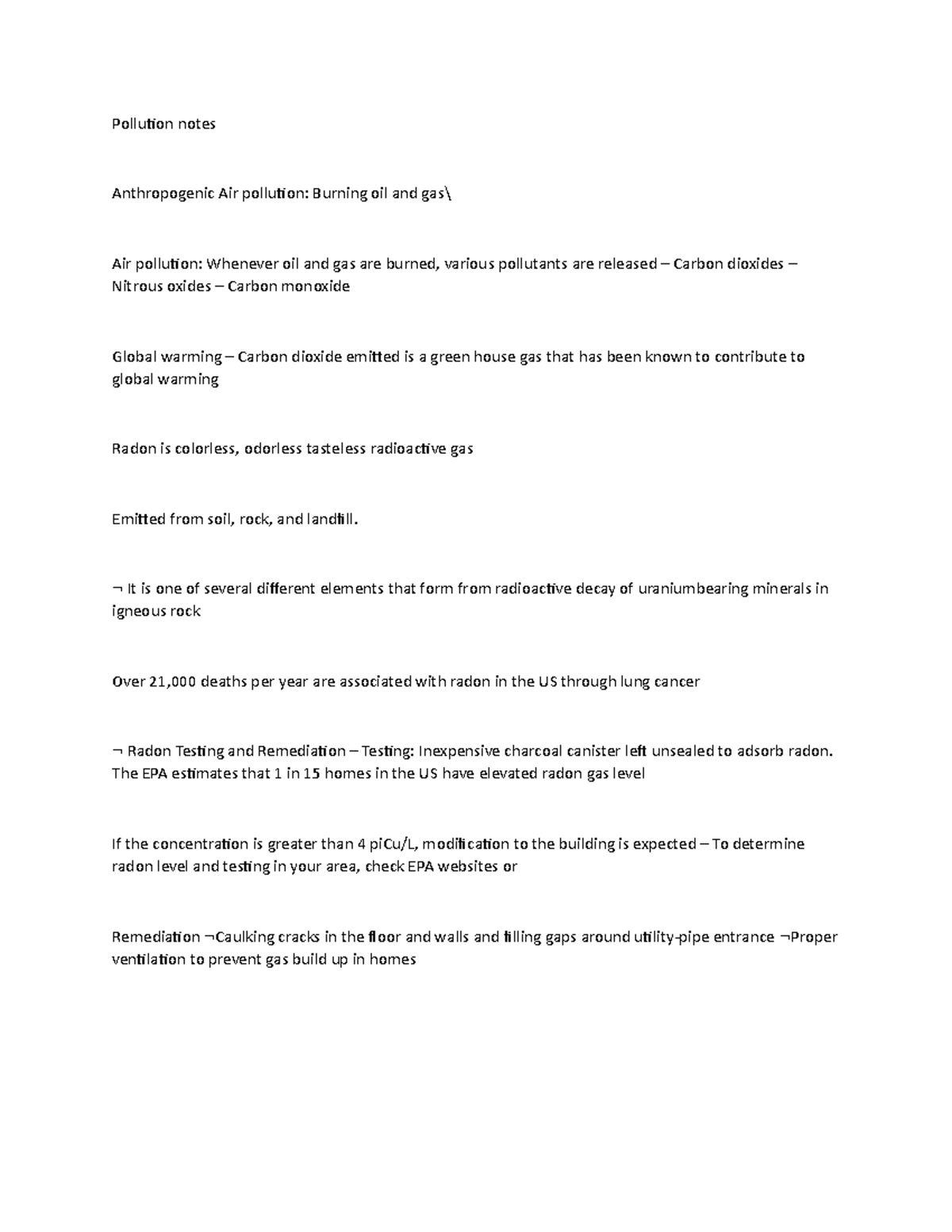 Pollution notes

Anthropogenic Air pollution: Burning oil and gas\

Air pollution: Whenever oil and gas are burned, various pollutants are released – Carbon dioxides – Nitrous oxides – Carbon monoxide

Global warming – Carbon dioxide emitted is a green house gas that has been known to contribute to global warming

Radon is colorless, odorless tasteless radioactive gas

Emitted from soil, rock, and landfill.

¬ It is one of several different elements that form from radioactive decay of uraniumbearing minerals in igneous rock

Over 21,000 deaths per year are associated with radon in the US through lung cancer

¬ Radon Testing and Remediation – Testing: Inexpensive charcoal canister left unsealed to adsorb radon. The EPA estimates that 1 in 15 homes in the US have elevated radon gas level

If the concentration is greater than 4 piCu/L, modification to the building is expected – To determine radon level and testing in your area, check EPA websites or

Remediation ¬Caulking cracks in the floor and walls and filling gaps around utility-pipe entrance ¬Proper ventilation to prevent gas build up in homes